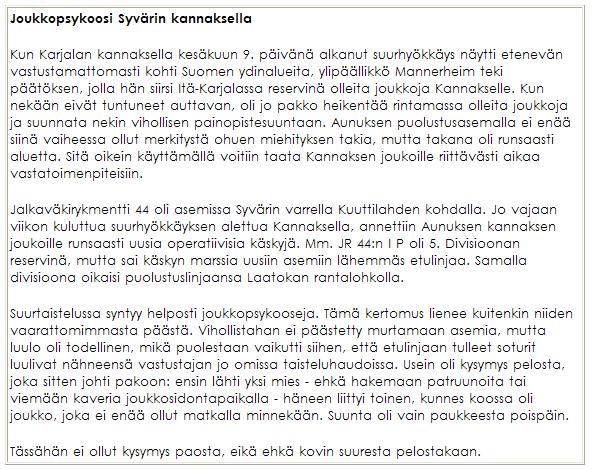 Joukkopsykoosi Syvärin kannaksella

Kun Karjalan kannaksella kesäkuun 9. päivänä alkanut suurhyökkäys näytti etenevän vastustamattomasti kohti Suomen ydinalueita, ylipäällikkö Mannerheim teki päätöksen, jolla hän siirsi Itä-Karjalassa reservinä olleita joukkoja Kannakselle. Kun nekään eivät tuntuneet auttavan, oli jo pakko heikentää rintamassa olleita joukkoja ja suunnata nekin vihollisen painopistesuuntaan. Aunuksen puolustusasemalla ei enää siinä vaiheessa ollut merkitystä ohuen miehityksen takia, mutta takana oli runsaasti aluetta. Sitä oikein käyttämällä voitiin taata Kannaksen joukoille riittävästi aikaa vastatoimenpiteisiin.

Jalkaväkirykmentti 44 oli asemissa Syvärin varrella Kuuttilahden kohdalla. Jo vajaan viikon kuluttua suurhyökkäyksen alettua Kannaksella, annettiin Aunuksen kannaksen joukoille runsaasti uusia operatiivisia käskyjä. Mm. JR 44:n I P oli 5. Divisioonan reservinä, mutta sai käskyn marssia uusiin asemiin lähemmäs etulinjaa. Samalla divisioona oikaisi puolustuslinjaansa Laatokan rantalohkolla.

Suurtaistelussa syntyy helposti joukkopsykooseja. Tämä kertomus lienee kuitenkin niiden vaarattomimmasta päästä. Vihollistahan ei päästetty murtamaan asemia, mutta luulo oli todellinen, mikä puolestaan vaikutti siihen, että etulinjaan tulleet soturit luulivat nähneensä vastustajan jo omissa taisteluhaudoissa. Usein oli kysymys pelosta, joka sitten johti pakoon: ensin lähti yksi mies - ehkä hakemaan patruunoita tai viemään kaveria joukkosidontapaikalla - häneen liittyi toinen, kunnes koossa oli joukko, joka ei enää ollut matkalla minnekään. Suunta oli vain paukkeesta poispäin.

Tässähän ei ollut kysymys paosta, eikä ehkä kovin suuresta pelostakaan.